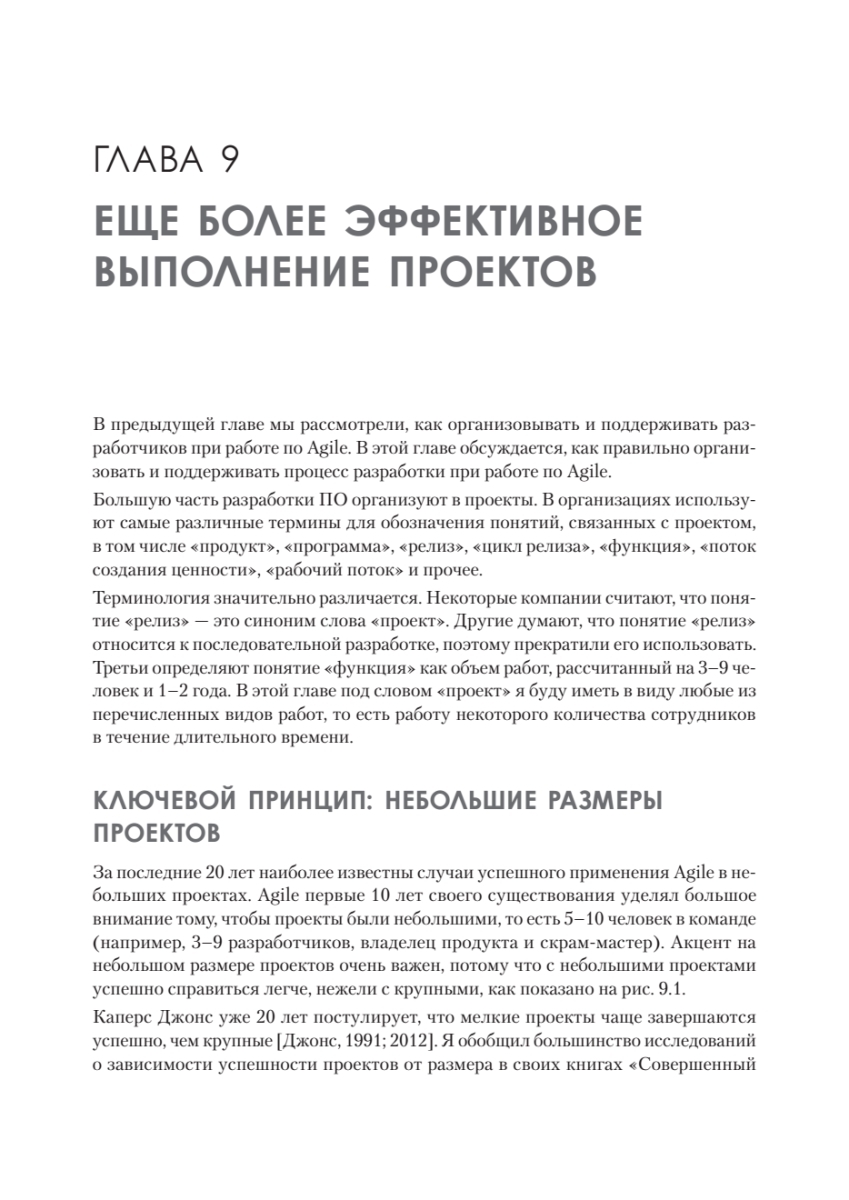 ГЛАВА 9

ЕЩЕ БОЛЕЕ ЭФФЕКТИВНОЕ ВЫПОЛНЕНИЕ ПРОЕКТОВ

В предыдущей главе мы рассмотрели, как организовывать и поддерживать разработчиков при работе по Agile. В этой главе обсуждается, как правильно организовать и поддерживать процесс разработки при работе по Agile.

Большую часть разработки ПО организуют в проекты. В организациях используют самые различные термины для обозначения понятий, связанных с проектом, в том числе «продукт», «программа», «релиз», «цикл релиза», «функция», «поток создания ценности», «рабочий поток» и прочее.

Терминология значительно различается. Некоторые компании считают, что понятие «релиз» — это синоним слова «проект». Другие думают, что понятие «релиз» относится к последовательной разработке, поэтому прекратили его использовать. Третьи определяют понятие «функция» как объем работ, рассчитанный на 3–9 человек и 1–2 года. В этой главе под словом «проект» я буду иметь в виду любые из перечисленных видов работ, то есть работу некоторого количества сотрудников в течение длительного времени.

КЛЮЧЕВОЙ ПРИНЦИП: НЕБОЛЬШИЕ РАЗМЕРЫ ПРОЕКТОВ

За последние 20 лет наиболее известны случаи успешного применения Agile в небольших проектах. Agile первые 10 лет своего существования уделял большое внимание тому, чтобы проекты были небольшими, то есть 5–10 человек в команде (например, 3–9 разработчиков, владелец продукта и скрам-мастер). Акцент на небольшом размере проектов очень важен, потому что с небольшими проектами успешно справиться легче, нежели с крупными, как показано на рис. 9.1.

Каперс Джонс уже 20 лет постулирует, что мелкие проекты чаще завершаются успешно, чем крупные [Джонс, 1991; 2012]. Я обобщил большинство исследований о зависимости успешности проектов от размера в своих книгах «Совершенный